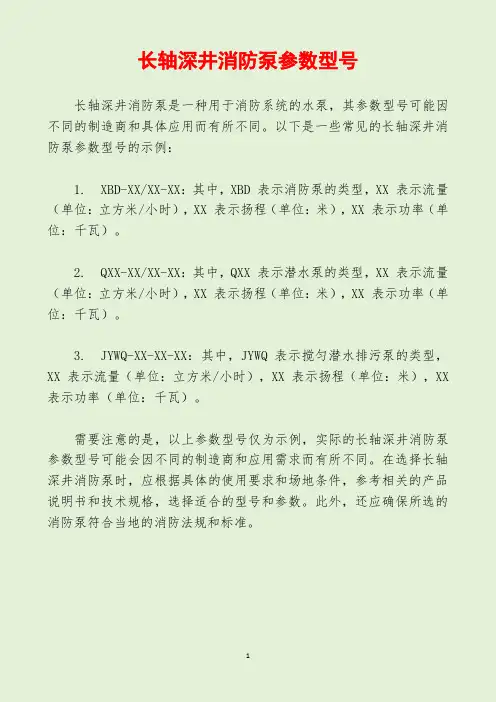 长轴深井消防泵参数型号

长轴深井消防泵是一种用于消防系统的水泵，其参数型号可能因不同的制造商和具体应用而有所不同。以下是一些常见的长轴深井消防泵参数型号的示例：

1. XBD-XX/XX-XX：其中，XBD 表示消防泵的类型，XX 表示流量（单位：立方米/小时），XX 表示扬程（单位：米），XX 表示功率（单位：千瓦）。

2. QXX-XX/XX-XX：其中，QXX 表示潜水泵的类型，XX 表示流量（单位：立方米/小时），XX 表示扬程（单位：米），XX 表示功率（单位：千瓦）。

3. JYWQ-XX-XX-XX：其中，JYWQ 表示搅匀潜水排污泵的类型，XX 表示流量（单位：立方米/小时），XX 表示扬程（单位：米），XX 表示功率（单位：千瓦）。

需要注意的是，以上参数型号仅为示例，实际的长轴深井消防泵参数型号可能会因不同的制造商和应用需求而有所不同。在选择长轴深井消防泵时，应根据具体的使用要求和场地条件，参考相关的产品说明书和技术规格，选择适合的型号和参数。此外，还应确保所选的消防泵符合当地的消防法规和标准。

1